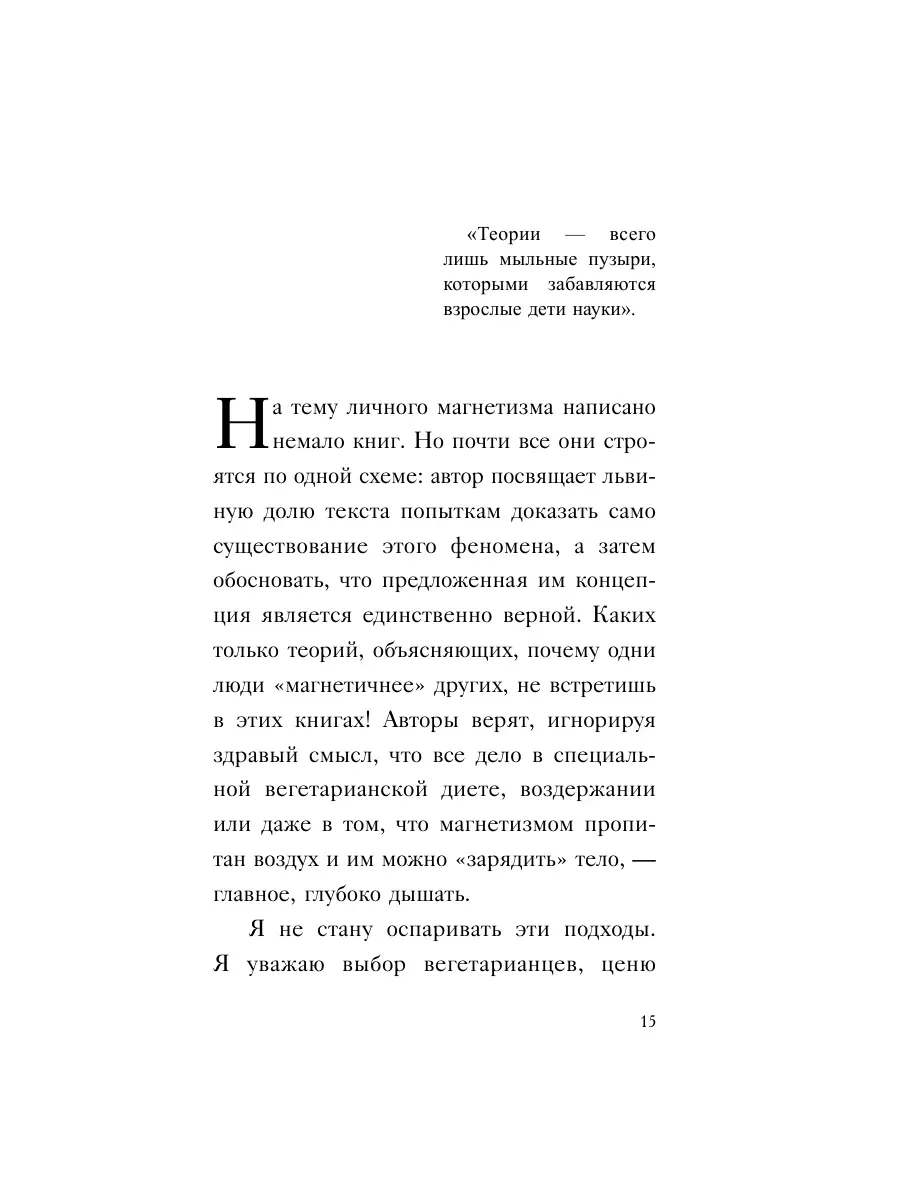 «Теории — всего лишь мыльные пузыри, которыми забавляются взрослые дети науки».

На тему личного магнетизма написано немало книг. Но почти все они строятся по одной схеме: автор посвящает львиную долю текста попыткам доказать само существование этого феномена, а затем обосновать, что предложенная им концепция является единственно верной. Каких только теорий, объясняющих, почему одни люди «магнетичнее» других, не встретишь в этих книгах! Авторы верят, игнорируя здравый смысл, что все дело в специальной вегетарианской диете, воздержании или даже в том, что магнетизмом пропитан воздух и им можно «зарядить» тело, — главное, глубоко дышать.

Я не стану оспаривать эти подходы. Я уважаю выбор вегетарианцев, ценю

15